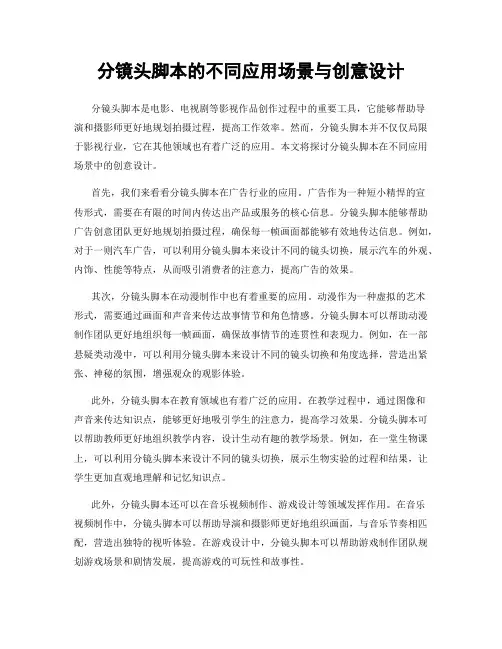 分镜头脚本的不同应用场景与创意设计

分镜头脚本是电影、电视剧等影视作品创作过程中的重要工具，它能够帮助导演和摄影师更好地规划拍摄过程，提高工作效率。然而，分镜头脚本并不仅仅局限于影视行业，它在其他领域也有着广泛的应用。本文将探讨分镜头脚本在不同应用场景中的创意设计。

首先，我们来看看分镜头脚本在广告行业的应用。广告作为一种短小精悍的宣传形式，需要在有限的时间内传达出产品或服务的核心信息。分镜头脚本能够帮助广告创意团队更好地规划拍摄过程，确保每一帧画面都能够有效地传达信息。例如，对于一则汽车广告，可以利用分镜头脚本来设计不同的镜头切换，展示汽车的外观、内饰、性能等特点，从而吸引消费者的注意力，提高广告的效果。

其次，分镜头脚本在动漫制作中也有着重要的应用。动漫作为一种虚拟的艺术形式，需要通过画面和声音来传达故事情节和角色情感。分镜头脚本可以帮助动漫制作团队更好地组织每一帧画面，确保故事情节的连贯性和表现力。例如，在一部悬疑类动漫中，可以利用分镜头脚本来设计不同的镜头切换和角度选择，营造出紧张、神秘的氛围，增强观众的观影体验。

此外，分镜头脚本在教育领域也有着广泛的应用。在教学过程中，通过图像和声音来传达知识点，能够更好地吸引学生的注意力，提高学习效果。分镜头脚本可以帮助教师更好地组织教学内容，设计生动有趣的教学场景。例如，在一堂生物课上，可以利用分镜头脚本来设计不同的镜头切换，展示生物实验的过程和结果，让学生更加直观地理解和记忆知识点。

此外，分镜头脚本还可以在音乐视频制作、游戏设计等领域发挥作用。在音乐视频制作中，分镜头脚本可以帮助导演和摄影师更好地组织画面，与音乐节奏相匹配，营造出独特的视听体验。在游戏设计中，分镜头脚本可以帮助游戏制作团队规划游戏场景和剧情发展，提高游戏的可玩性和故事性。